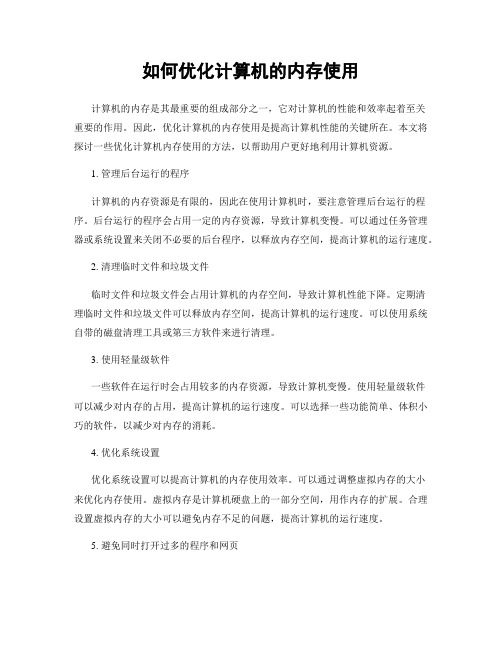 如何优化计算机的内存使用

计算机的内存是其最重要的组成部分之一，它对计算机的性能和效率起着至关重要的作用。因此，优化计算机的内存使用是提高计算机性能的关键所在。本文将探讨一些优化计算机内存使用的方法，以帮助用户更好地利用计算机资源。

1. 管理后台运行的程序

计算机的内存资源是有限的，因此在使用计算机时，要注意管理后台运行的程序。后台运行的程序会占用一定的内存资源，导致计算机变慢。可以通过任务管理器或系统设置来关闭不必要的后台程序，以释放内存空间，提高计算机的运行速度。

2. 清理临时文件和垃圾文件

临时文件和垃圾文件会占用计算机的内存空间，导致计算机性能下降。定期清理临时文件和垃圾文件可以释放内存空间，提高计算机的运行速度。可以使用系统自带的磁盘清理工具或第三方软件来进行清理。

3. 使用轻量级软件

一些软件在运行时会占用较多的内存资源，导致计算机变慢。使用轻量级软件可以减少对内存的占用，提高计算机的运行速度。可以选择一些功能简单、体积小巧的软件，以减少对内存的消耗。

4. 优化系统设置

优化系统设置可以提高计算机的内存使用效率。可以通过调整虚拟内存的大小来优化内存使用。虚拟内存是计算机硬盘上的一部分空间，用作内存的扩展。合理设置虚拟内存的大小可以避免内存不足的问题，提高计算机的运行速度。

5. 避免同时打开过多的程序和网页